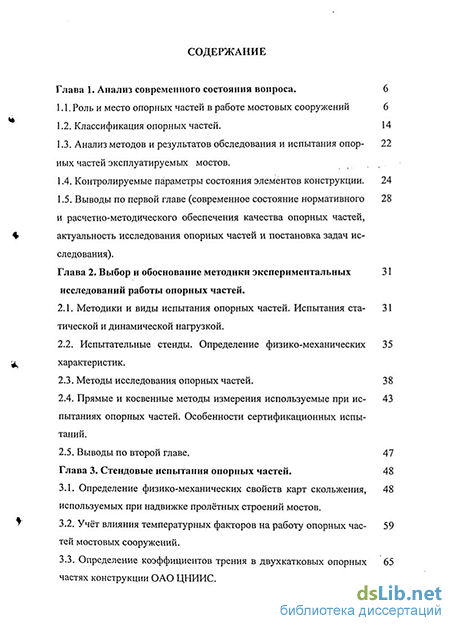 СОДЕРЖАНИЕ

Глава 1. Анализ современного состояния вопроса. 6

1.1. Роль и место опорных частей в работе мостовых сооружений 6

1.2. Классификация опорных частей. 14

1.3. Анализ методов и результатов обследования и испытания опорных частей эксплуатируемых мостов. 22

1.4. Контролируемые параметры состояния элементов конструкции. 24

1.5. Выводы по первой главе (современное состояние нормативного и расчетно-методического обеспечения качества опорных частей, актуальность исследования опорных частей и постановка задач исследования). 28

Глава 2. Выбор и обоснование методики экспериментальных исследований работы опорных частей. 31

2.1. Методики и виды испытания опорных частей. Испытания статической и динамической нагрузкой. 31

2.2. Испытательные стенды. Определение физико-механических характеристик. 35

2.3. Методы исследования опорных частей. 38

2.4. Прямые и косвенные методы измерения используемые при испытаниях опорных частей. Особенности сертификационных испытаний. 43

2.5. Выводы по второй главе. 47

Глава 3. Стендовые испытания опорных частей. 48

3.1. Определение физико-механических свойств карт скольжения, используемых при надвижке пролётных строений мостов. 48

3.2. Учёт влияния температурных факторов на работу опорных частей мостовых сооружений. 59

3.3. Определение коэффициентов трения в двухкатковых опорных частях конструкции ОАО ЦНИИС. 65

dsLib.net
библиотека диссертаций